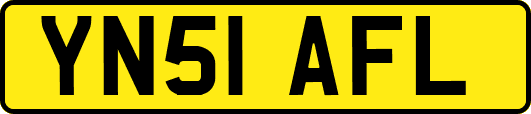 YN51 AFL